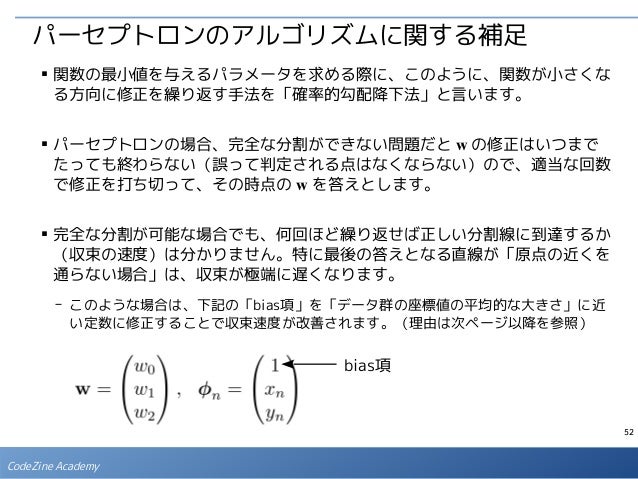 パーセプトロンのアルゴリズムに関する補足

▪ 関数の最小値を与えるパラメータを求める際に、このように、関数が小さくなる方向に修正を繰り返す手法を「確率的勾配降下法」と言います。

▪ パーセプトロンの場合、完全な分割ができない問題だと $\mathbf{w}$ の修正はいつまでたっても終わらない（誤って判定される点はなくならない）ので、適当な回数で修正を打ち切って、その時点の $\mathbf{w}$ を答えとします。

▪ 完全な分割が可能な場合でも、何回ほど繰り返せば正しい分割線に到達するか（収束の速度）は分かりません。特に最後の答えとなる直線が「原点の近くを通らない場合」は、収束が極端に遅くなります。

– このような場合は、下記の「bias項」を「データ群の座標値の平均的な大きさ」に近い定数に修正することで収束速度が改善されます。（理由は次ページ以降を参照）

$\mathbf{w} = \begin{pmatrix} w_0 \\ w_1 \\ w_2 \end{pmatrix}, \quad \boldsymbol{\phi}_n = \begin{pmatrix} 1 \\ x_n \\ y_n \end{pmatrix}$

bias項

52

CodeZine Academy